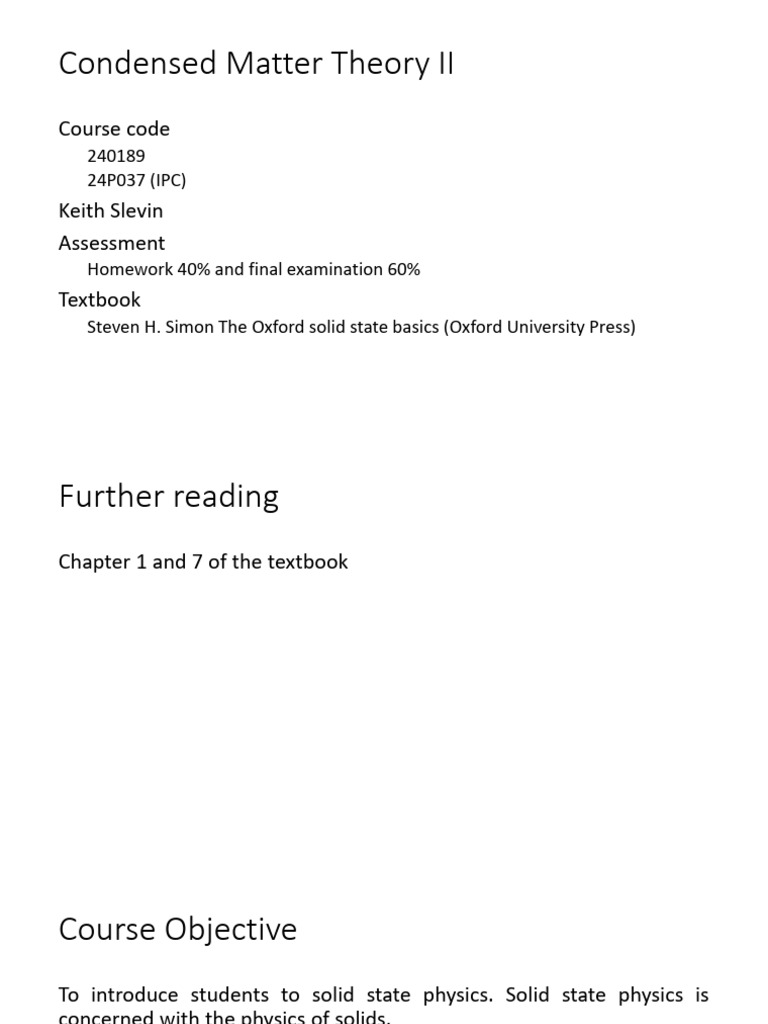 Condensed Matter Theory II

Course code

240189
24P037 (IPC)

Keith Slevin

Assessment

Homework 40% and final examination 60%

Textbook

Steven H. Simon The Oxford solid state basics (Oxford University Press)

Further reading

Chapter 1 and 7 of the textbook

Course Objective

To introduce students to solid state physics. Solid state physics is concerned with the physics of solids.